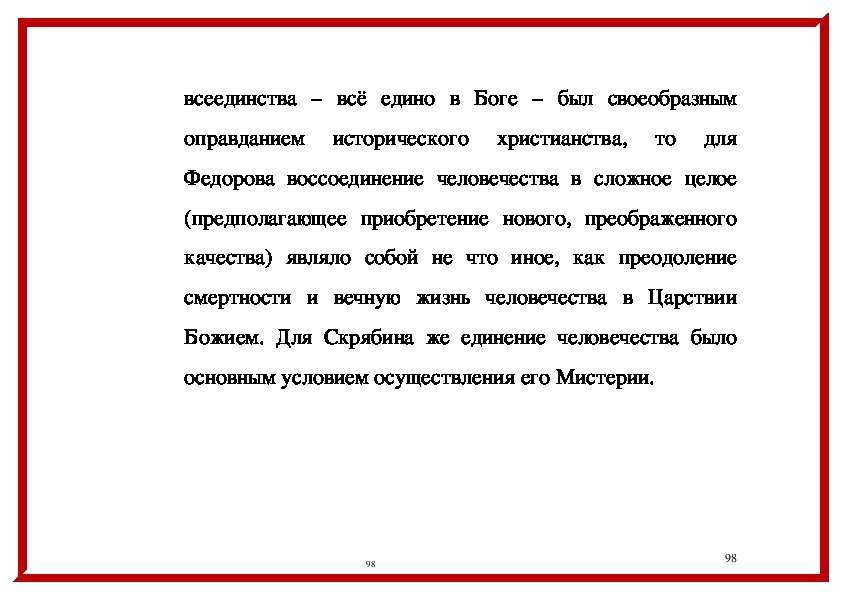 всеединства – всё едино в Боге – был своеобразным оправданием исторического христианства, то для Федорова воссоединение человечества в сложное целое (предполагающее приобретение нового, преображенного качества) являло собой не что иное, как преодоление смертности и вечную жизнь человечества в Царствии Божием. Для Скрябина же единение человечества было основным условием осуществления его Мистерии.

98

98